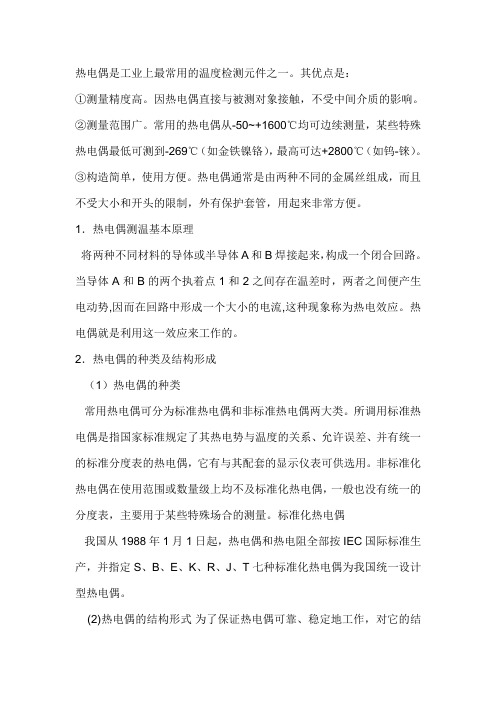 热电偶是工业上最常用的温度检测元件之一。其优点是：

①测量精度高。因热电偶直接与被测对象接触，不受中间介质的影响。

②测量范围广。常用的热电偶从-50~+1600℃均可边续测量，某些特殊热电偶最低可测到-269℃（如金铁镍铬），最高可达+2800℃（如钨-铼）。

③构造简单，使用方便。热电偶通常是由两种不同的金属丝组成，而且不受大小和开头的限制，外有保护套管，用起来非常方便。

1．热电偶测温基本原理

将两种不同材料的导体或半导体A和B焊接起来，构成一个闭合回路。当导体A和B的两个执着点1和2之间存在温差时，两者之间便产生电动势,因而在回路中形成一个大小的电流,这种现象称为热电效应。热电偶就是利用这一效应来工作的。

2．热电偶的种类及结构形成

（1）热电偶的种类

常用热电偶可分为标准热电偶和非标准热电偶两大类。所调用标准热电偶是指国家标准规定了其热电势与温度的关系、允许误差、并有统一的标准分度表的热电偶，它有与其配套的显示仪表可供选用。非标准化热电偶在使用范围或数量级上均不及标准化热电偶，一般也没有统一的分度表，主要用于某些特殊场合的测量。标准化热电偶

我国从1988年1月1日起，热电偶和热电阻全部按IEC国际标准生产，并指定S、B、E、K、R、J、T七种标准化热电偶为我国统一设计型热电偶。

(2)热电偶的结构形式 为了保证热电偶可靠、稳定地工作，对它的结